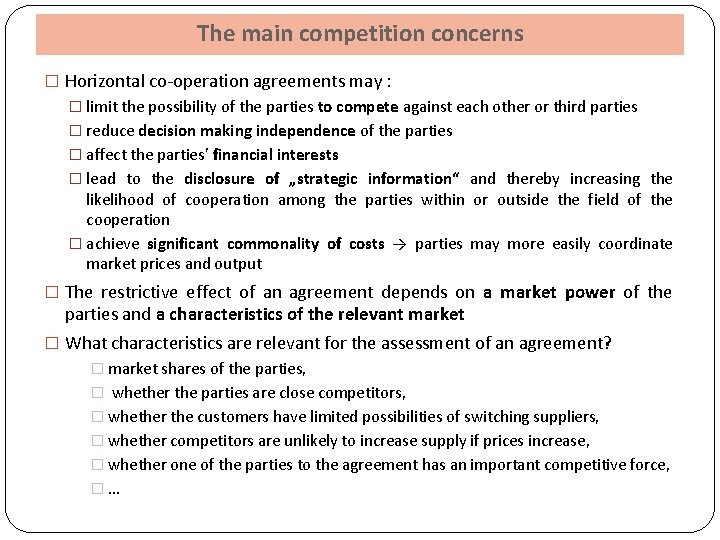 The main competition concerns

☐ Horizontal co-operation agreements may :

☐ limit the possibility of the parties to compete against each other or third parties

☐ reduce decision making independence of the parties

☐ affect the parties' financial interests

☐ lead to the disclosure of „strategic information“ and thereby increasing the likelihood of cooperation among the parties within or outside the field of the cooperation

☐ achieve significant commonality of costs → parties may more easily coordinate market prices and output

☐ The restrictive effect of an agreement depends on a market power of the parties and a characteristics of the relevant market

☐ What characteristics are relevant for the assessment of an agreement?

☐ market shares of the parties,

☐ whether the parties are close competitors,

☐ whether the customers have limited possibilities of switching suppliers,

☐ whether competitors are unlikely to increase supply if prices increase,

☐ whether one of the parties to the agreement has an important competitive force,

☐ ...